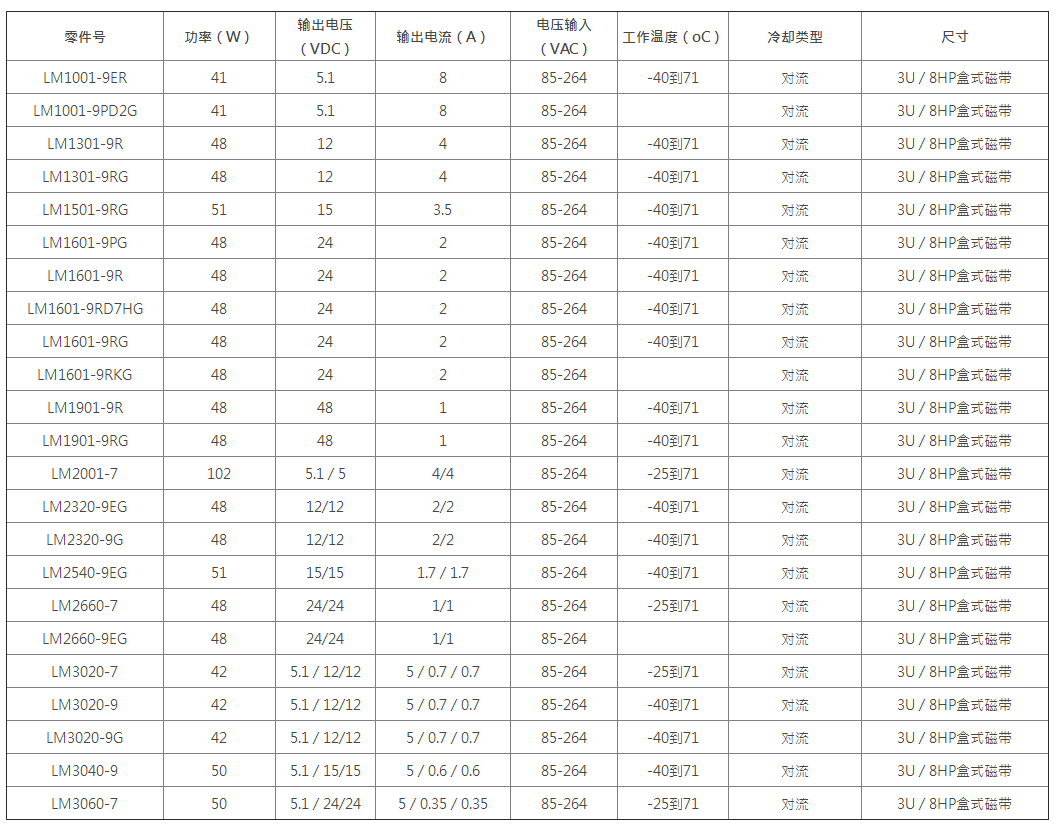 | 零件号 | 功率（W） | 输出电压（VDC） | 输出电流（A） | 电压输入（VAC） | 工作温度（oC） | 冷却类型 | 尺寸 |
|---|---|---|---|---|---|---|---|
| LM1001-9ER | 41 | 5.1 | 8 | 85-264 | -40到71 | 对流 | 3U / 8HP盒式磁带 |
| LM1001-9PD2G | 41 | 5.1 | 8 | 85-264 |  | 对流 | 3U / 8HP盒式磁带 |
| LM1301-9R | 48 | 12 | 4 | 85-264 | -40到71 | 对流 | 3U / 8HP盒式磁带 |
| LM1301-9RG | 48 | 12 | 4 | 85-264 | -40到71 | 对流 | 3U / 8HP盒式磁带 |
| LM1501-9RG | 51 | 15 | 3.5 | 85-264 | -40到71 | 对流 | 3U / 8HP盒式磁带 |
| LM1601-9PG | 48 | 24 | 2 | 85-264 | -40到71 | 对流 | 3U / 8HP盒式磁带 |
| LM1601-9R | 48 | 24 | 2 | 85-264 | -40到71 | 对流 | 3U / 8HP盒式磁带 |
| LM1601-9RD7HG | 48 | 24 | 2 | 85-264 | -40到71 | 对流 | 3U / 8HP盒式磁带 |
| LM1601-9RG | 48 | 24 | 2 | 85-264 | -40到71 | 对流 | 3U / 8HP盒式磁带 |
| LM1601-9RKG | 48 | 24 | 2 | 85-264 |  | 对流 | 3U / 8HP盒式磁带 |
| LM1901-9R | 48 | 48 | 1 | 85-264 | -40到71 | 对流 | 3U / 8HP盒式磁带 |
| LM1901-9RG | 48 | 48 | 1 | 85-264 | -40到71 | 对流 | 3U / 8HP盒式磁带 |
| LM2001-7 | 102 | 5.1 / 5 | 4/4 | 85-264 | -25到71 | 对流 | 3U / 8HP盒式磁带 |
| LM2320-9EG | 48 | 12/12 | 2/2 | 85-264 | -40到71 | 对流 | 3U / 8HP盒式磁带 |
| LM2320-9G | 48 | 12/12 | 2/2 | 85-264 | -40到71 | 对流 | 3U / 8HP盒式磁带 |
| LM2540-9EG | 51 | 15/15 | 1.7 / 1.7 | 85-264 | -40到71 | 对流 | 3U / 8HP盒式磁带 |
| LM2660-7 | 48 | 24/24 | 1/1 | 85-264 | -25到71 | 对流 | 3U / 8HP盒式磁带 |
| LM2660-9EG | 48 | 24/24 | 1/1 | 85-264 |  | 对流 | 3U / 8HP盒式磁带 |
| LM3020-7 | 42 | 5.1 / 12/12 | 5 / 0.7 / 0.7 | 85-264 | -25到71 | 对流 | 3U / 8HP盒式磁带 |
| LM3020-9 | 42 | 5.1 / 12/12 | 5 / 0.7 / 0.7 | 85-264 | -40到71 | 对流 | 3U / 8HP盒式磁带 |
| LM3020-9G | 42 | 5.1 / 12/12 | 5 / 0.7 / 0.7 | 85-264 | -40到71 | 对流 | 3U / 8HP盒式磁带 |
| LM3040-9 | 50 | 5.1 / 15/15 | 5 / 0.6 / 0.6 | 85-264 | -40到71 | 对流 | 3U / 8HP盒式磁带 |
| LM3060-7 | 50 | 5.1 / 24/24 | 5 / 0.35 / 0.35 | 85-264 | -25到71 | 对流 | 3U / 8HP盒式磁带 |